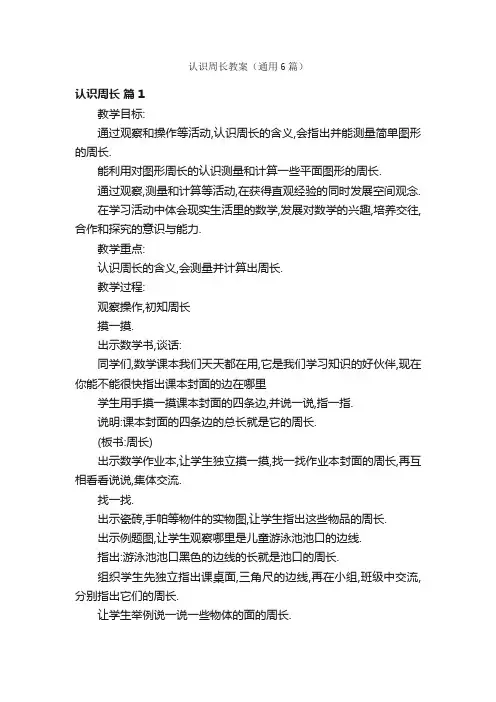 认识周长教案（通用6篇）

认识周长 篇1

教学目标:

通过观察和操作等活动,认识周长的含义,会指出并能测量简单图形的周长.

能利用对图形周长的认识测量和计算一些平面图形的周长.

通过观察,测量和计算等活动,在获得直观经验的同时发展空间观念.

在学习活动中体会现实生活里的数学,发展对数学的兴趣,培养交往,合作和探究的意识与能力.

教学重点:

认识周长的含义,会测量并计算出周长.

教学过程:

观察操作,初知周长

摸一摸.

出示数学书,谈话:

同学们,数学课本我们天天都在用,它是我们学习知识的好伙伴,现在你能不能很快指出课本封面的边在哪里

学生用手摸一摸课本封面的四条边,并说一说,指一指.

说明:课本封面的四条边的总长就是它的周长.

(板书:周长)

出示数学作业本,让学生独立摸一摸,找一找作业本封面的周长,再互相看看说说,集体交流.

找一找.

出示瓷砖,手帕等物件的实物图,让学生指出这些物品的周长.

出示例题图,让学生观察哪里是儿童游泳池池口的边线.

指出:游泳池池口黑色的边线的长就是池口的周长.

组织学生先独立指出课桌面,三角尺的边线,再在小组,班级中交流,分别指出它们的周长.

让学生举例说一说一些物体的面的周长.